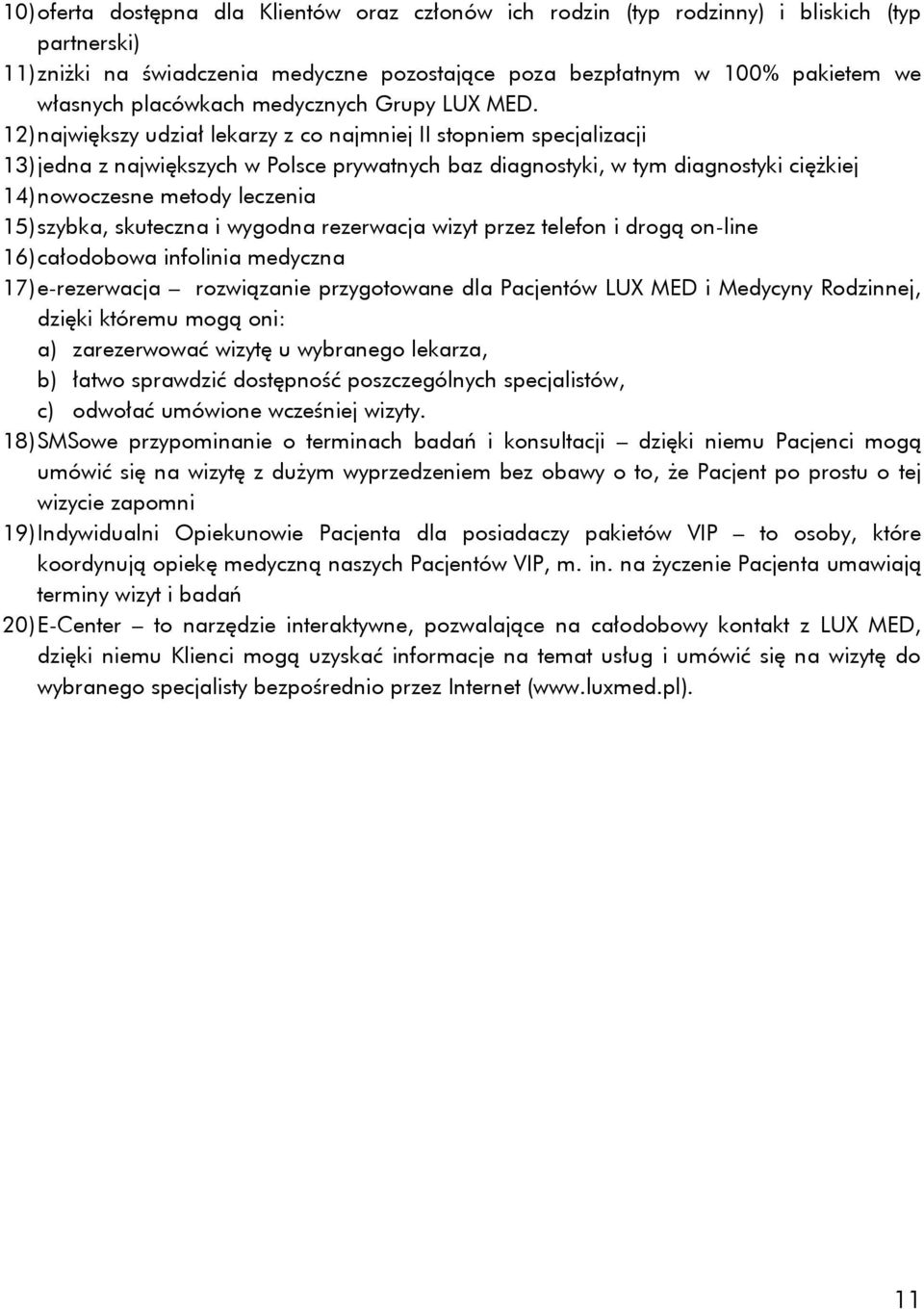 10) oferta dostępna dla Klientów oraz członów ich rodzin (typ rodzinny) i bliskich (typ partnerski)
11) zniżki na świadczenia medyczne pozostające poza bezpłatnym w 100% pakietem we własnych placówkach medycznych Grupy LUX MED.
12) największy udział lekarzy z co najmniej II stopniem specjalizacji
13) jedna z największych w Polsce prywatnych baz diagnostyki, w tym diagnostyki ciężkiej
14) nowoczesne metody leczenia
15) szybka, skuteczna i wygodna rezerwacja wizyt przez telefon i drogą on-line
16) całodobowa infolinia medyczna
17) e-rezerwacja – rozwiązanie przygotowane dla Pacjentów LUX MED i Medycyny Rodzinnej, dzięki któremu mogą oni:
a) zarezerwować wizytę u wybranego lekarza,
b) łatwo sprawdzić dostępność poszczególnych specjalistów,
c) odwołać umówione wcześniej wizyty.
18) SMSowe przypominanie o terminach badań i konsultacji – dzięki niemu Pacjenci mogą umówić się na wizytę z dużym wyprzedzeniem bez obawy o to, że Pacjent po prostu o tej wizycie zapomni
19) Indywidualni Opiekunowie Pacjenta dla posiadaczy pakietów VIP – to osoby, które koordynują opiekę medyczną naszych Pacjentów VIP, m. in. na życzenie Pacjenta umawiają terminy wizyt i badań
20) E-Center – to narzędzie interaktywne, pozwalające na całodobowy kontakt z LUX MED, dzięki niemu Klienci mogą uzyskać informacje na temat usług i umówić się na wizytę do wybranego specjalisty bezpośrednio przez Internet (www.luxmed.pl).

11